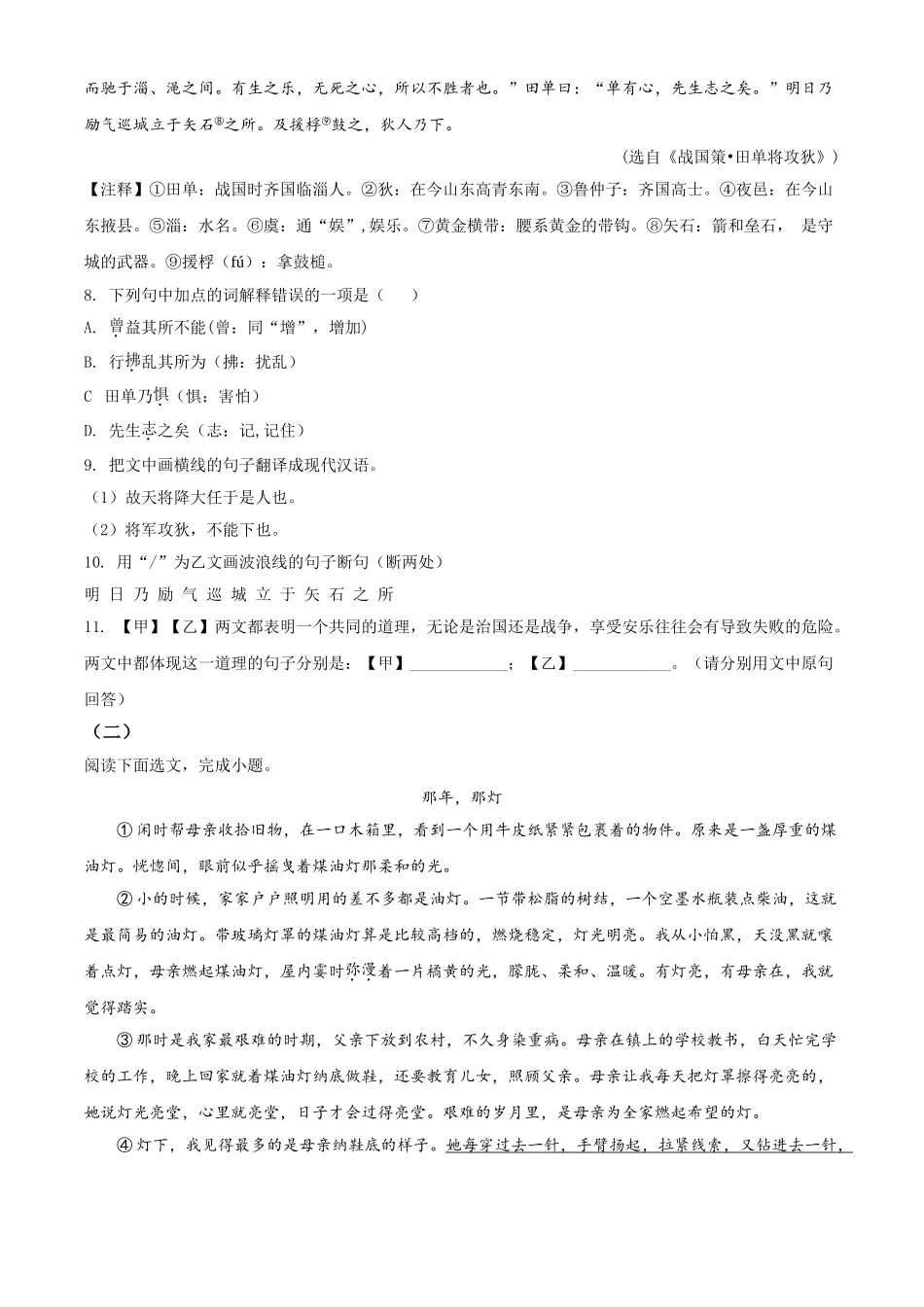 而驰于淄、渑之间。有生之乐，无死之心，所以不胜者也。”田单曰：“单有心，先生志之矣。”明日乃励气巡城立于矢石⑧之所。及援桴⑨鼓之，狄人乃下。

（选自《战国策•田单将攻狄》）

【注释】①田单：战国时齐国临淄人。②狄：在今山东高青东南。③鲁仲子：齐国高士。④夜邑：在今山东掖县。⑤淄：水名。⑥虞：通“娱”，娱乐。⑦黄金横带：腰系黄金的带钩。⑧矢石：箭和垒石，是守城的武器。⑨援桴（fú）：拿鼓槌。

8. 下列句中加点的词解释错误的一项是（　　）

A. 曾益其所不能（曾：同“增”，增加）

B. 行拂乱其所为（拂：扰乱）

C 田单乃惧（惧：害怕）

D. 先生志之矣（志：记，记住）

9. 把文中画横线的句子翻译成现代汉语。

（1）故天将降大任于是人也。

（2）将军攻狄，不能下也。

10. 用“/”为乙文画波浪线的句子断句（断两处）

明 日 乃 励 气 巡 城 立 于 矢 石 之 所

11. 【甲】【乙】两文都表明一个共同的道理，无论是治国还是战争，享受安乐往往会有导致失败的危险。两文中都体现这一道理的句子分别是：【甲】____________；【乙】____________。（请分别用文中原句回答）

（二）

阅读下面选文，完成小题。

那年，那灯

①闲时帮母亲收拾旧物，在一口木箱里，看到一个用牛皮纸紧紧包裹着的物件。原来是一盏厚重的煤油灯。恍惚间，眼前似乎摇曳着煤油灯那柔和的光。

②小的时候，家家户户照明用的差不多都是油灯。一节带松脂的树结，一个空墨水瓶装点柴油，这就是最简易的油灯。带玻璃灯罩的煤油灯算是比较高档的，燃烧稳定，灯光明亮。我从小怕黑，天没黑就嚷着点灯，母亲燃起煤油灯，屋内霎时弥漫着一片橘黄的光，朦胧、柔和、温暖。有灯亮，有母亲在，我就觉得踏实。

③那时是我家最艰难的时期，父亲下放到农村，不久身染重病。母亲在镇上的学校教书，白天忙完学校的工作，晚上回家就着煤油灯纳底做鞋，还要教育儿女，照顾父亲。母亲让我每天把灯罩擦得亮亮的，她说灯光亮堂，心里就亮堂，日子才会过得亮堂。艰难的岁月里，是母亲为全家燃起希望的灯。

④灯下，我见得最多的是母亲纳鞋底的样子。她每穿过去一针，手臂扬起，拉紧线索，又钻进去一针，